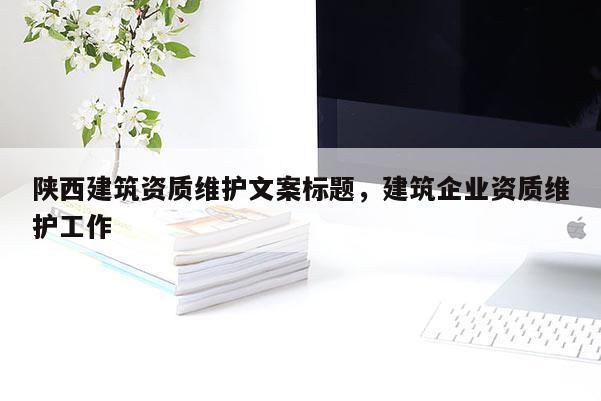 陕西建筑资质维护文案标题，建筑企业资质维护工作